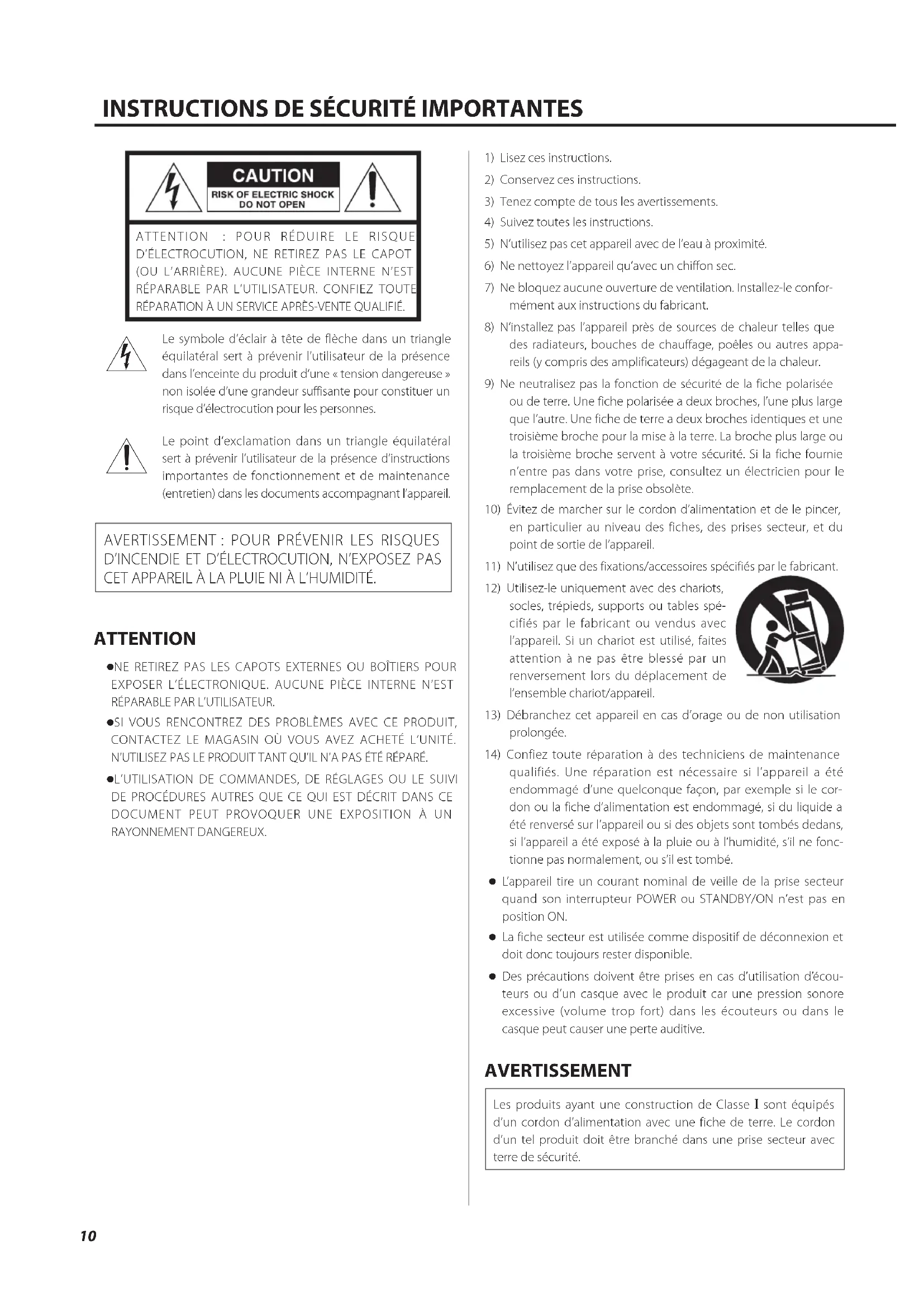 INSTRUCTIONS DE SÉCURITÉ IMPORTANTES

CAUTION
RISK OF ELECTRIC SHOCK
DO NOT OPEN

ATTENTION : POUR RÉDUIRE LE RISQUE D'ÉLECTROCUTION, NE RETIREZ PAS LE CAPOT (OU L'ARRIÈRE). AUCUNE PIÈCE INTERNE N'EST RÉPARABLE PAR L'UTILISATEUR. CONFIEZ TOUTE RÉPARATION À UN SERVICE APRÈS-VENTE QUALIFIÉ.

Le symbole d'éclair à tête de flèche dans un triangle équilatéral sert à prévenir l'utilisateur de la présence dans l'enceinte du produit d'une « tension dangereuse » non isolée d'une grandeur suffisante pour constituer un risque d'électrocution pour les personnes.

Le point d'exclamation dans un triangle équilatéral sert à prévenir l'utilisateur de la présence d'instructions importantes de fonctionnement et de maintenance (entretien) dans les documents accompagnant l'appareil.

AVERTISSEMENT : POUR PRÉVENIR LES RISQUES D'INCENDIE ET D'ÉLECTROCUTION, N'EXPOSEZ PAS CET APPAREIL À LA PLUIE NI À L'HUMIDITÉ.

ATTENTION

●NE RETIREZ PAS LES CAPOTS EXTERNES OU BOÎTIERS POUR EXPOSER L'ÉLECTRONIQUE. AUCUNE PIÈCE INTERNE N'EST RÉPARABLE PAR L'UTILISATEUR.

●SI VOUS RENCONTREZ DES PROBLÈMES AVEC CE PRODUIT, CONTACTEZ LE MAGASIN OÙ VOUS AVEZ ACHETÉ L'UNITÉ. N'UTILISEZ PAS LE PRODUIT TANT QU'IL N'A PAS ÉTÉ RÉPARÉ.

●L'UTILISATION DE COMMANDES, DE RÉGLAGES OU LE SUIVI DE PROCÉDURES AUTRES QUE CE QUI EST DÉCRIT DANS CE DOCUMENT PEUT PROVOQUER UNE EXPOSITION À UN RAYONNEMENT DANGEREUX.

1) Lisez ces instructions.
2) Conservez ces instructions.
3) Tenez compte de tous les avertissements.
4) Suivez toutes les instructions.
5) N'utilisez pas cet appareil avec de l'eau à proximité.
6) Ne nettoyez l'appareil qu'avec un chiffon sec.
7) Ne bloquez aucune ouverture de ventilation. Installez-le conformément aux instructions du fabricant.
8) N'installez pas l'appareil près de sources de chaleur telles que des radiateurs, bouches de chauffage, poêles ou autres appareils (y compris des amplificateurs) dégageant de la chaleur.
9) Ne neutralisez pas la fonction de sécurité de la fiche polarisée ou de terre. Une fiche polarisée a deux broches, l'une plus large que l'autre. Une fiche de terre a deux broches identiques et une troisième broche pour la mise à la terre. La broche plus large ou la troisième broche servent à votre sécurité. Si la fiche fournie n'entre pas dans votre prise, consultez un électricien pour le remplacement de la prise obsolète.
10) Évitez de marcher sur le cordon d'alimentation et de le pincer, en particulier au niveau des fiches, des prises secteur, et du point de sortie de l'appareil.
11) N'utilisez que des fixations/accessoires spécifiés par le fabricant.
12) Utilisez-le uniquement avec des chariots, socles, trépieds, supports ou tables spécifiés par le fabricant ou vendus avec l'appareil. Si un chariot est utilisé, faites attention à ne pas être blessé par un renversement lors du déplacement de l'ensemble chariot/appareil.
13) Débranchez cet appareil en cas d'orage ou de non utilisation prolongée.
14) Confiez toute réparation à des techniciens de maintenance qualifiés. Une réparation est nécessaire si l'appareil a été endommagé d'une quelconque façon, par exemple si le cordon ou la fiche d'alimentation est endommagé, si du liquide a été renversé sur l'appareil ou si des objets sont tombés dedans, si l'appareil a été exposé à la pluie ou à l'humidité, s'il ne fonctionne pas normalement, ou s'il est tombé.

● L'appareil tire un courant nominal de veille de la prise secteur quand son interrupteur POWER ou STANDBY/ON n'est pas en position ON.
● La fiche secteur est utilisée comme dispositif de déconnexion et doit donc toujours rester disponible.
● Des précautions doivent être prises en cas d'utilisation d'écouteurs ou d'un casque avec le produit car une pression sonore excessive (volume trop fort) dans les écouteurs ou dans le casque peut causer une perte auditive.

AVERTISSEMENT

Les produits ayant une construction de Classe I sont équipés d'un cordon d'alimentation avec une fiche de terre. Le cordon d'un tel produit doit être branché dans une prise secteur avec terre de sécurité.

10